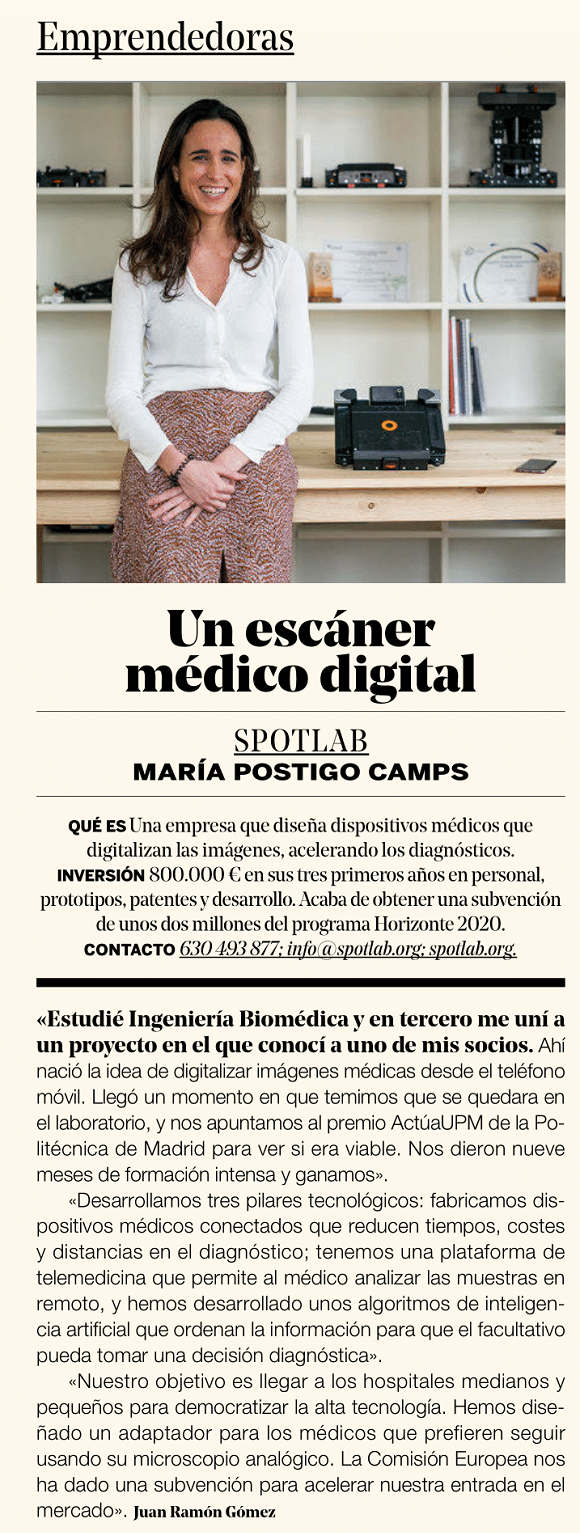 Emprendedoras

Un escáner médico digital

SPOTLAB
MARÍA POSTIGO CAMPS

QUÉ ES Una empresa que diseña dispositivos médicos que digitalizan las imágenes, acelerando los diagnósticos.
INVERSIÓN 800.000 € en sus tres primeros años en personal, prototipos, patentes y desarrollo. Acaba de obtener una subvención de unos dos millones del programa Horizonte 2020.
CONTACTO 630 493 877; info@spotlab.org; spotlab.org.

«Estudié Ingeniería Biomédica y en tercero me uní a un proyecto en el que conocí a uno de mis socios. Ahí nació la idea de digitalizar imágenes médicas desde el teléfono móvil. Llegó un momento en que temimos que se quedara en el laboratorio, y nos apuntamos al premio ActúaUPM de la Politécnica de Madrid para ver si era viable. Nos dieron nueve meses de formación intensa y ganamos».

«Desarrollamos tres pilares tecnológicos: fabricamos dispositivos médicos conectados que reducen tiempos, costes y distancias en el diagnóstico; tenemos una plataforma de telemedicina que permite al médico analizar las muestras en remoto, y hemos desarrollado unos algoritmos de inteligencia artificial que ordenan la información para que el facultativo pueda tomar una decisión diagnóstica».

«Nuestro objetivo es llegar a los hospitales medianos y pequeños para democratizar la alta tecnología. Hemos diseñado un adaptador para los médicos que prefieren seguir usando su microscopio analógico. La Comisión Europea nos ha dado una subvención para acelerar nuestra entrada en el mercado». Juan Ramón Gómez